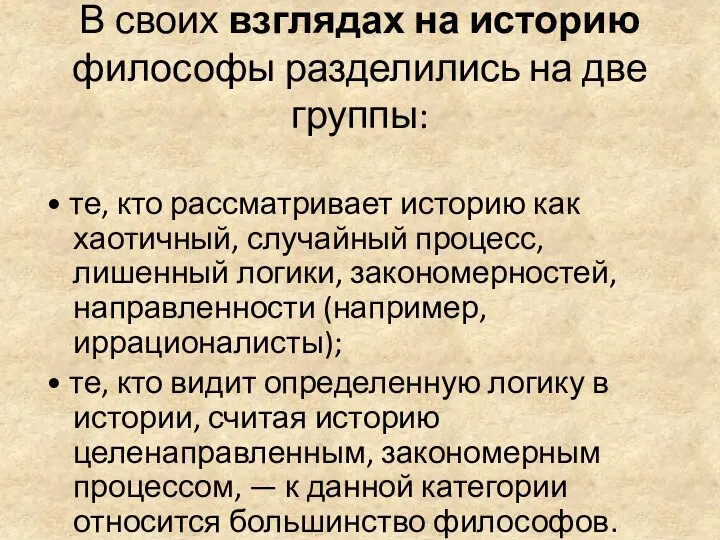 В своих взглядах на историю философы разделились на две группы:

• те, кто рассматривает историю как хаотичный, случайный процесс, лишенный логики, закономерностей, направленности (например, иррационалисты);
• те, кто видит определенную логику в истории, считая историю целенаправленным, закономерным процессом, — к данной категории относится большинство философов.